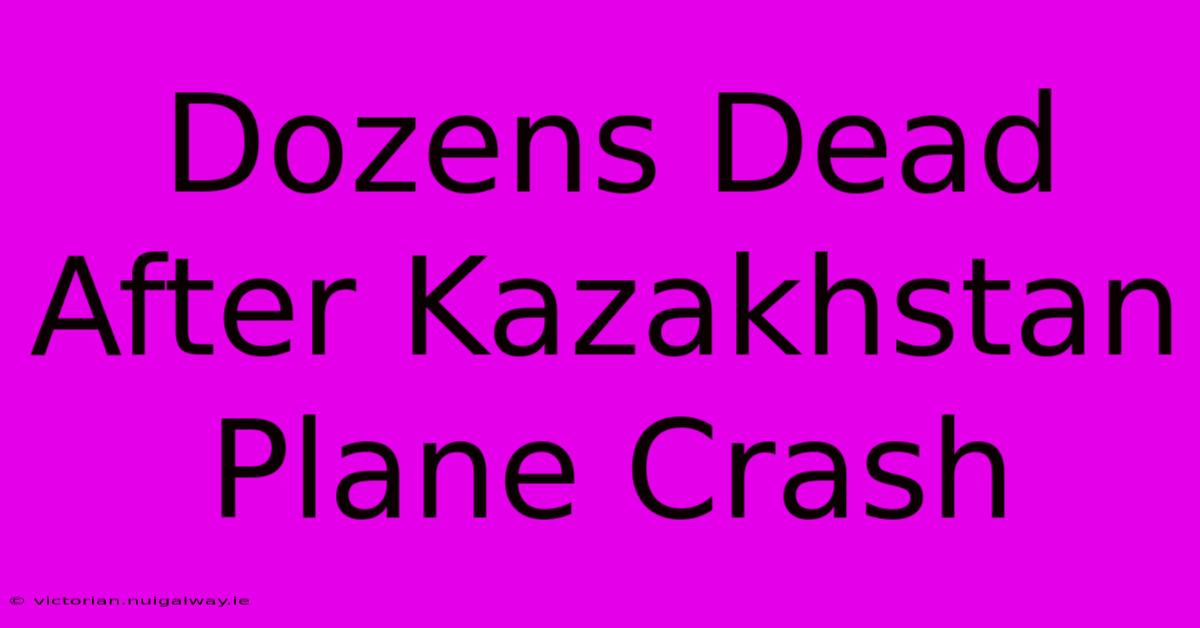 Dozens Dead After Kazakhstan Plane Crash

© victorian.nuigalway.ie